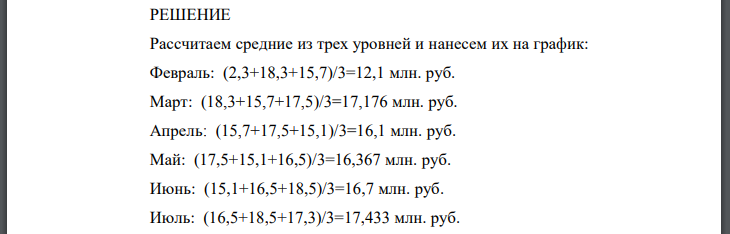 РЕШЕНИЕ

Рассчитаем средние из трех уровней и нанесем их на график:

Февраль: (2,3+18,3+15,7)/3=12,1 млн. руб.

Март: (18,3+15,7+17,5)/3=17,176 млн. руб.

Апрель: (15,7+17,5+15,1)/3=16,1 млн. руб.

Май: (17,5+15,1+16,5)/3=16,367 млн. руб.

Июнь: (15,1+16,5+18,5)/3=16,7 млн. руб.

Июль: (16,5+18,5+17,3)/3=17,433 млн. руб.